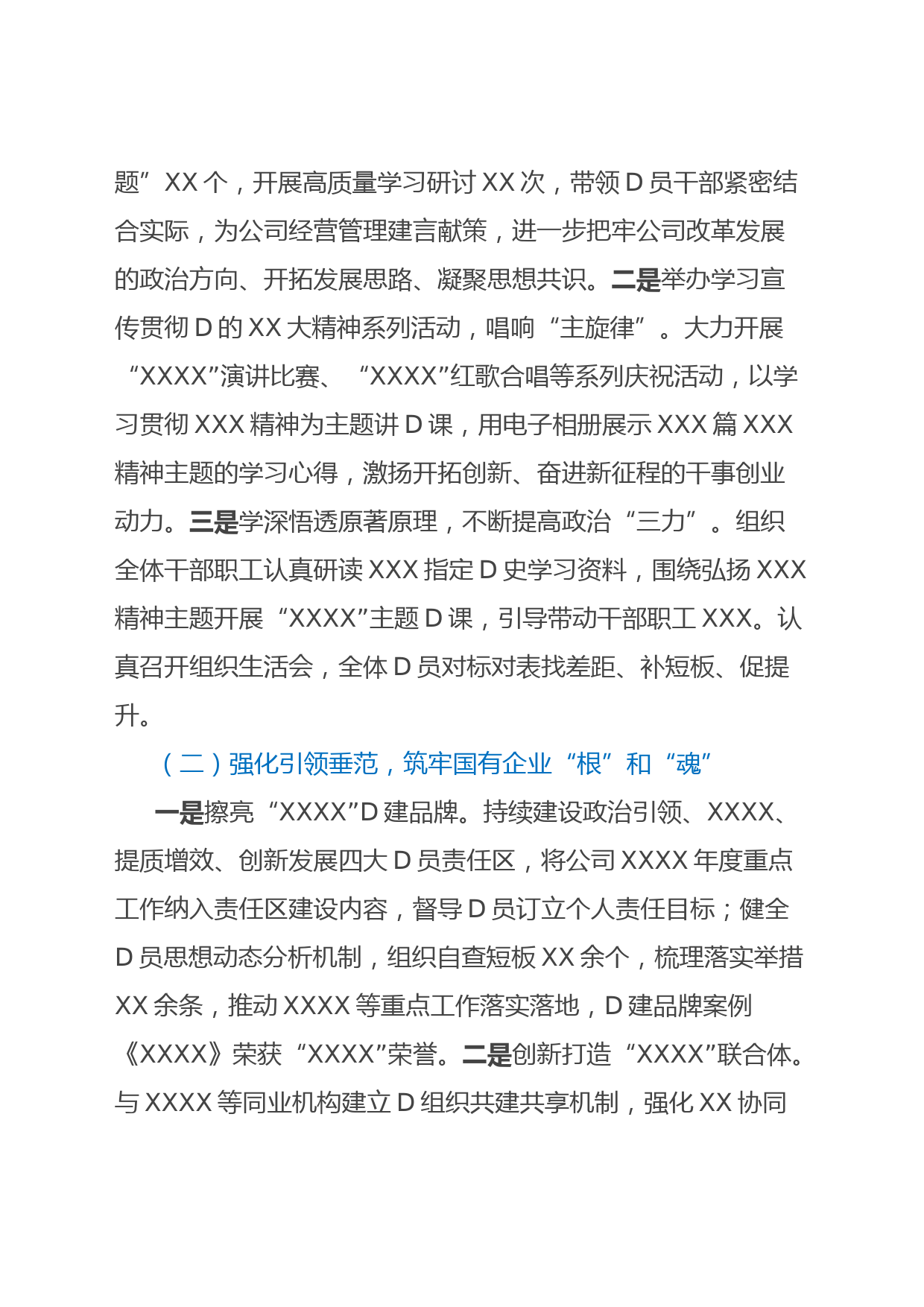 题”XX个，开展高质量学习研讨XX次，带领D员干部紧密结合实际，为公司经营管理建言献策，进一步把牢公司改革发展的政治方向、开拓发展思路、凝聚思想共识。二是举办学习宣传贯彻D的XX大精神系列活动，唱响“主旋律”。大力开展“XXXX”演讲比赛、“XXXX”红歌合唱等系列庆祝活动，以学习贯彻XXX精神为主题讲D课，用电子相册展示XXX篇XXX精神主题的学习心得，激扬开拓创新、奋进新征程的干事创业动力。三是学深悟透原著原理，不断提高政治“三力”。组织全体干部职工认真研读XXX指定D史学习资料，围绕弘扬XXX精神主题开展“XXXX”主题D课，引导带动干部职工XXX。认真召开组织生活会，全体D员对标对表找差距、补短板、促提升。

（二）强化引领垂范，筑牢国有企业“根”和“魂”

一是擦亮“XXXX”D建品牌。持续建设政治引领、XXXX、提质增效、创新发展四大D员责任区，将公司XXXX年度重点工作纳入责任区建设内容，督导D员订立个人责任目标；健全D员思想动态分析机制，组织自查短板XX余个，梳理落实举措XX余条，推动XXXX等重点工作落实落地，D建品牌案例《XXXX》荣获“XXXX”荣誉。二是创新打造“XXXX”联合体。与XXXX等同业机构建立D组织共建共享机制，强化XX协同